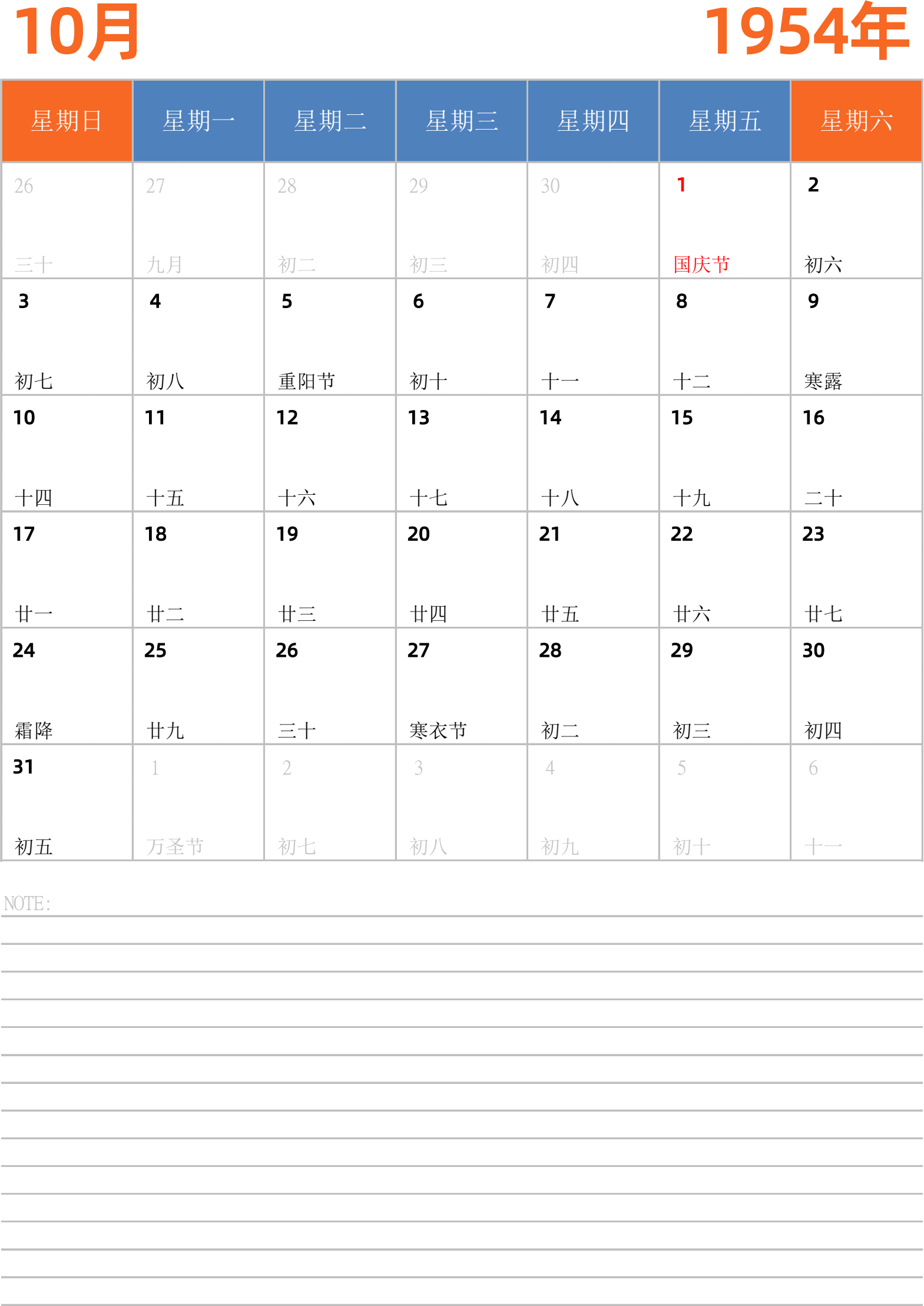 10月

1954年

| 星期日 | 星期一 | 星期二 | 星期三 | 星期四 | 星期五 | 星期六 |
|---|---|---|---|---|---|---|
| 26 三十 | 27 九月 | 28 初二 | 29 初三 | 30 初四 | 1 国庆节 | 2 初六 |
| 3 初七 | 4 初八 | 5 重阳节 | 6 初十 | 7 十一 | 8 十二 | 9 寒露 |
| 10 十四 | 11 十五 | 12 十六 | 13 十七 | 14 十八 | 15 十九 | 16 二十 |
| 17 廿一 | 18 廿二 | 19 廿三 | 20 廿四 | 21 廿五 | 22 廿六 | 23 廿七 |
| 24 霜降 | 25 廿九 | 26 三十 | 27 寒衣节 | 28 初二 | 29 初三 | 30 初四 |
| 31 初五 | 1 万圣节 | 2 初七 | 3 初八 | 4 初九 | 5 初十 | 6 十一 |

NOTE: